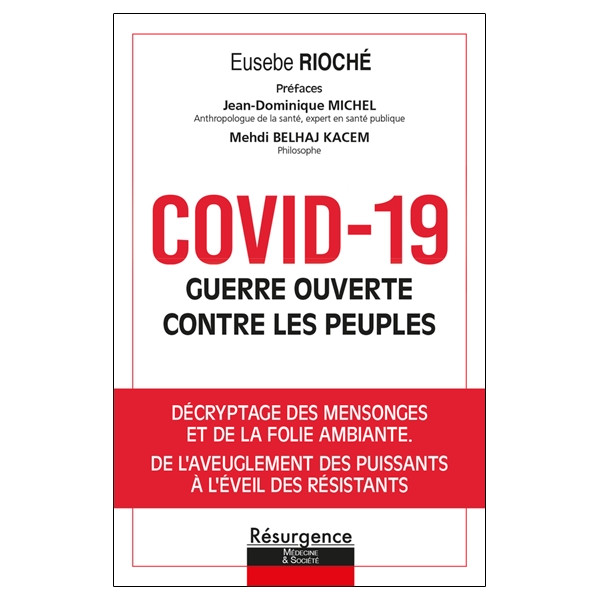 Eusebe RIOCHÉ

Préfaces

Jean-Dominique MICHEL
Anthropologue de la santé, expert en santé publique

Mehdi BELHAJ KACEM
Philosophe

COVID-19
GUERRE OUVERTE CONTRE LES PEUPLES

DÉCRYPTAGE DES MENSONGES ET DE LA FOLIE AMBIANTE.

DE L'AVEUGLEMENT DES PUISSANTS À L'ÉVEIL DES RÉSISTANTS

Résurgence
MÉDECINE & SOCIÉTÉ